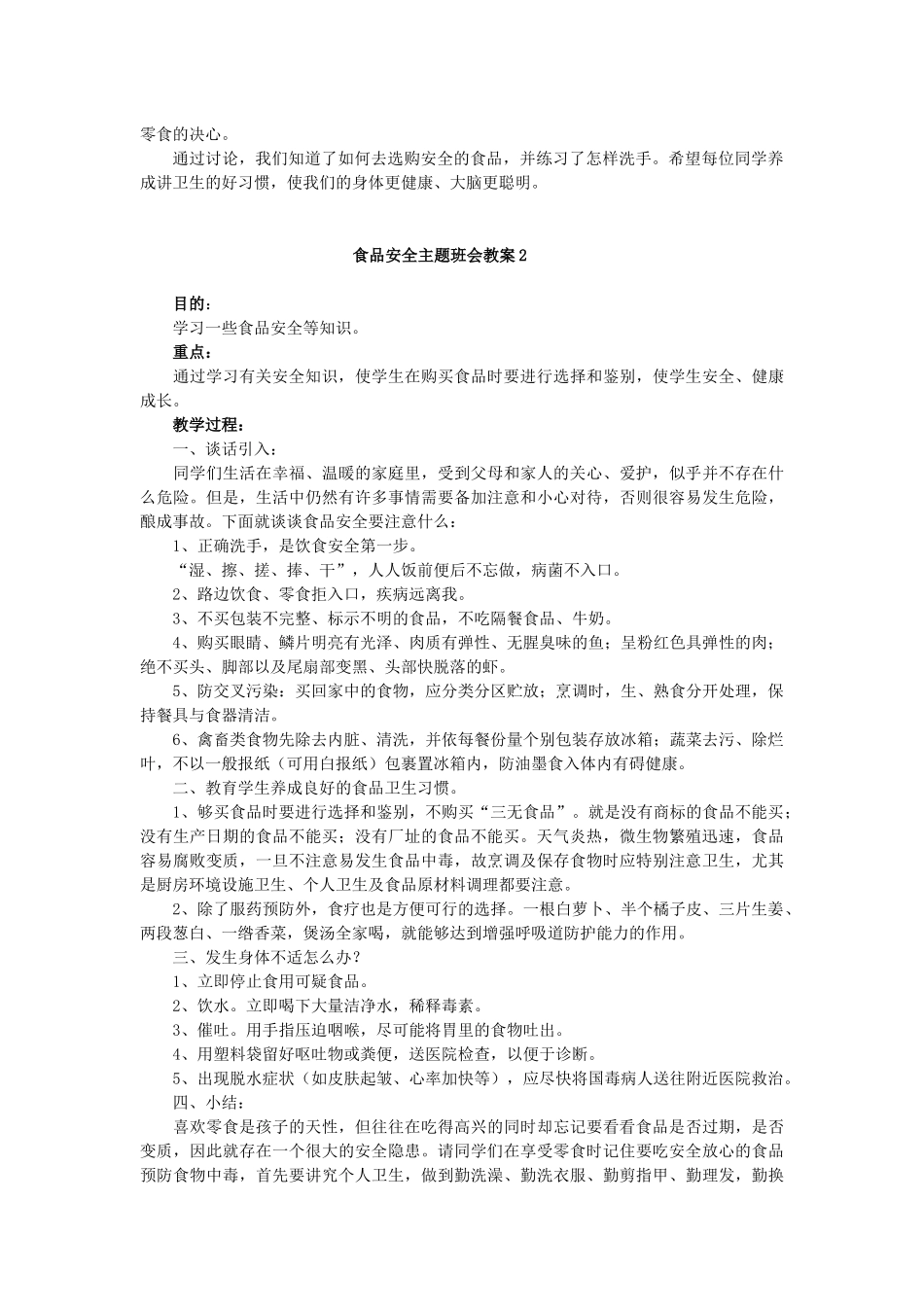 零食的决心。

通过讨论，我们知道了如何去选购安全的食品，并练习了怎样洗手。希望每位同学养成讲卫生的好习惯，使我们的身体更健康、大脑更聪明。

食品安全主题班会教案2

目的：

学习一些食品安全等知识。

重点：

通过学习有关安全知识，使学生在购买食品时要进行选择和鉴别，使学生安全、健康成长。

教学过程：

一、谈话引入：

同学们生活在幸福、温暖的家庭里，受到父母和家人的关心、爱护，似乎并不存在什么危险。但是，生活中仍然有许多事情需要备加注意和小心对待，否则很容易发生危险，酿成事故。下面就谈谈食品安全要注意什么：

1、正确洗手，是饮食安全第一步。

“湿、擦、搓、捧、干”，人人饭前便后不忘做，病菌不入口。

2、路边饮食、零食拒入口，疾病远离我。

3、不买包装不完整、标示不明的食品，不吃隔餐食品、牛奶。

4、购买眼睛、鳞片明亮有光泽、肉质有弹性、无腥臭味的鱼；呈粉红色具弹性的肉；绝不买头、脚部以及尾扇部变黑、头部快脱落的虾。

5、防交叉污染：买回家中的食物，应分类分区贮放；烹调时，生、熟食分开处理，保持餐具与食器清洁。

6、禽畜类食物先除去内脏、清洗，并依每餐份量个别包装存放冰箱；蔬菜去污、除烂叶，不以一般报纸（可用白报纸）包裹置冰箱内，防油墨食入体内有碍健康。

二、教育学生养成良好的食品卫生习惯。

1、够买食品时要进行选择和鉴别，不购买“三无食品”。就是没有商标的食品不能买；没有生产日期的食品不能买；没有厂址的食品不能买。天气炎热，微生物繁殖迅速，食品容易腐败变质，一旦不注意易发生食品中毒，故烹调及保存食物时应特别注意卫生，尤其是厨房环境设施卫生、个人卫生及食品原材料调理都要注意。

2、除了服药预防外，食疗也是方便可行的选择。一根白萝卜、半个橘子皮、三片生姜、两段葱白、一绺香菜，煲汤全家喝，就能够达到增强呼吸道防护能力的作用。

三、发生身体不适怎么办？

1、立即停止食用可疑食品。

2、饮水。立即喝下大量洁净水，稀释毒素。

3、催吐。用手指压迫咽喉，尽可能将胃里的食物吐出。

4、用塑料袋留好呕吐物或粪便，送医院检查，以便于诊断。

5、出现脱水症状（如皮肤起皱、心率加快等），应尽快将国毒病人送往附近医院救治。

四、小结：

喜欢零食是孩子的天性，但往往在吃得高兴的同时却忘记要看看食品是否过期，是否变质，因此就存在一个很大的安全隐患。请同学们在享受零食时记住要吃安全放心的食品预防食物中毒，首先要讲究个人卫生，做到勤洗澡、勤洗衣服、勤剪指甲、勤理发，勤换